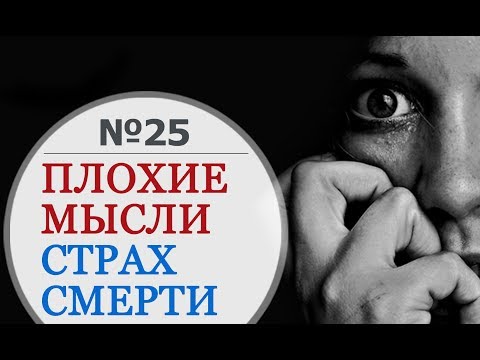 №25

ПЛОХИЕ МЫСЛИ СТРАХ СМЕРТИ